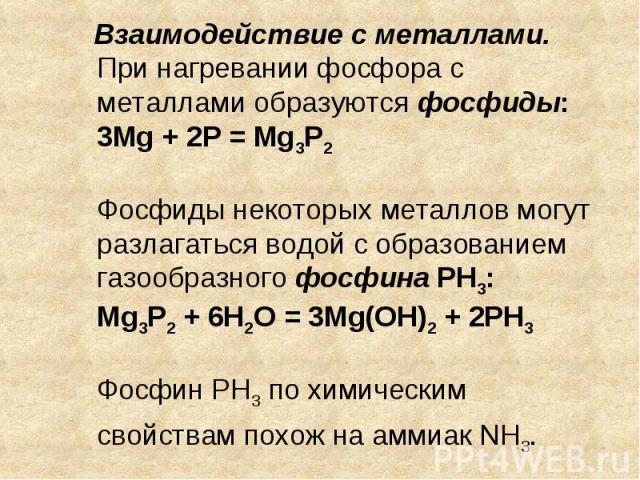 Взаимодействие с металлами. При нагревании фосфора с металлами образуются фосфиды: $3Mg + 2P = Mg_3P_2$

Фосфиды некоторых металлов могут разлагаться водой с образованием газообразного фосфина $PH_3$:

$Mg_3P_2 + 6H_2O = 3Mg(OH)_2 + 2PH_3$

Фосфин $PH_3$ по химическим свойствам похож на аммиак $NH_3$.

PPt4WEB.ru